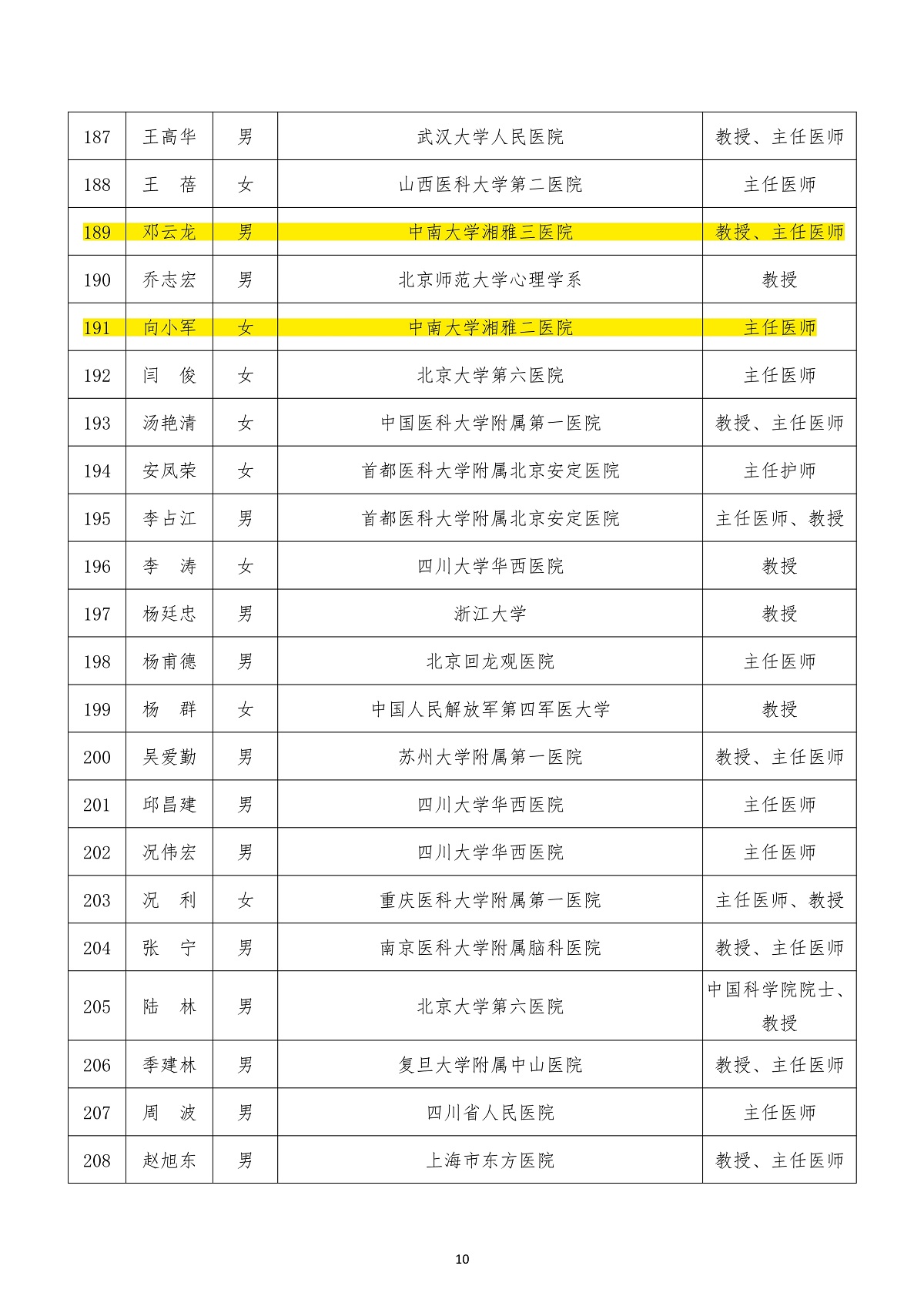 | 187 | 王高华 | 男 | 武汉大学人民医院 | 教授、主任医师 |
|---|---|---|---|---|
| 188 | 王　蓓 | 女 | 山西医科大学第二医院 | 主任医师 |
| 189 | 邓云龙 | 男 | 中南大学湘雅三医院 | 教授、主任医师 |
| 190 | 乔志宏 | 男 | 北京师范大学心理学系 | 教授 |
| 191 | 向小军 | 女 | 中南大学湘雅二医院 | 主任医师 |
| 192 | 闫　俊 | 女 | 北京大学第六医院 | 主任医师 |
| 193 | 汤艳清 | 女 | 中国医科大学附属第一医院 | 教授、主任医师 |
| 194 | 安凤荣 | 女 | 首都医科大学附属北京安定医院 | 主任护师 |
| 195 | 李占江 | 男 | 首都医科大学附属北京安定医院 | 主任医师、教授 |
| 196 | 李　涛 | 女 | 四川大学华西医院 | 教授 |
| 197 | 杨廷忠 | 男 | 浙江大学 | 教授 |
| 198 | 杨甫德 | 男 | 北京回龙观医院 | 主任医师 |
| 199 | 杨　群 | 女 | 中国人民解放军第四军医大学 | 教授 |
| 200 | 吴爱勤 | 男 | 苏州大学附属第一医院 | 教授、主任医师 |
| 201 | 邱昌建 | 男 | 四川大学华西医院 | 主任医师 |
| 202 | 况伟宏 | 男 | 四川大学华西医院 | 主任医师 |
| 203 | 况　利 | 女 | 重庆医科大学附属第一医院 | 主任医师、教授 |
| 204 | 张　宁 | 男 | 南京医科大学附属脑科医院 | 教授、主任医师 |
| 205 | 陆　林 | 男 | 北京大学第六医院 | 中国科学院院士、教授 |
| 206 | 季建林 | 男 | 复旦大学附属中山医院 | 教授、主任医师 |
| 207 | 周　波 | 男 | 四川省人民医院 | 主任医师 |
| 208 | 赵旭东 | 男 | 上海市东方医院 | 教授、主任医师 |

10